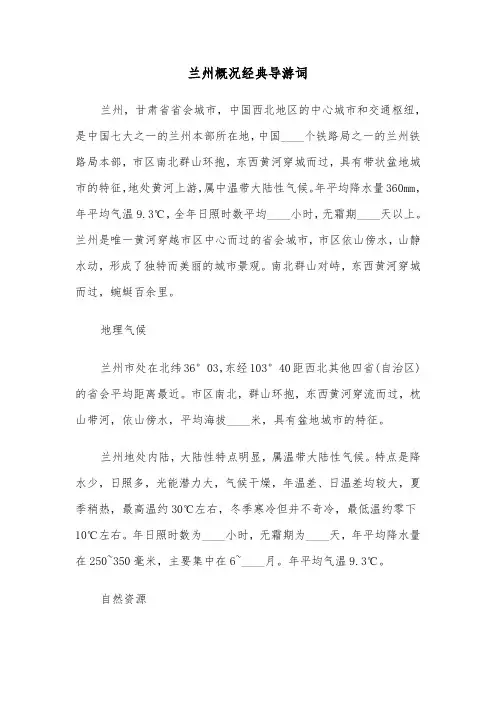 兰州概况经典导游词

兰州，甘肃省省会城市，中国西北地区的中心城市和交通枢纽，是中国七大之一的兰州本部所在地，中国____个铁路局之一的兰州铁路局本部，市区南北群山环抱，东西黄河穿城而过，具有带状盆地城市的特征，地处黄河上游，属中温带大陆性气候。年平均降水量360mm，年平均气温9.3℃，全年日照时数平均____小时，无霜期____天以上。兰州是唯一黄河穿越市区中心而过的省会城市，市区依山傍水，山静水动，形成了独特而美丽的城市景观。南北群山对峙，东西黄河穿城而过，蜿蜒百余里。

地理气候

兰州市处在北纬36°03,东经103°40距西北其他四省(自治区)的省会平均距离最近。市区南北，群山环抱，东西黄河穿流而过，枕山带河，依山傍水，平均海拔____米，具有盆地城市的特征。

兰州地处内陆，大陆性特点明显，属温带大陆性气候。特点是降水少，日照多，光能潜力大，气候干燥，年温差、日温差均较大，夏季稍热，最高温约30℃左右，冬季寒冷但并不奇冷，最低温约零下10℃左右。年日照时数为____小时，无霜期为____天，年平均降水量在250~350毫米，主要集中在6~____月。年平均气温9.3℃。

自然资源